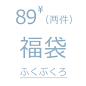 89¥（两件）

福袋

ふくぶくろ